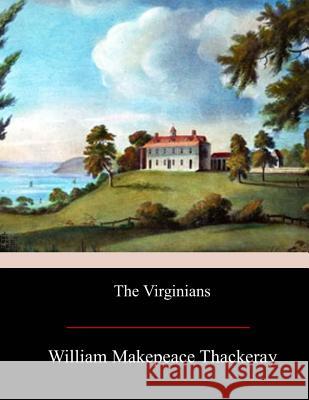 The Virginians

William Makepeace Thackeray

kraina książek